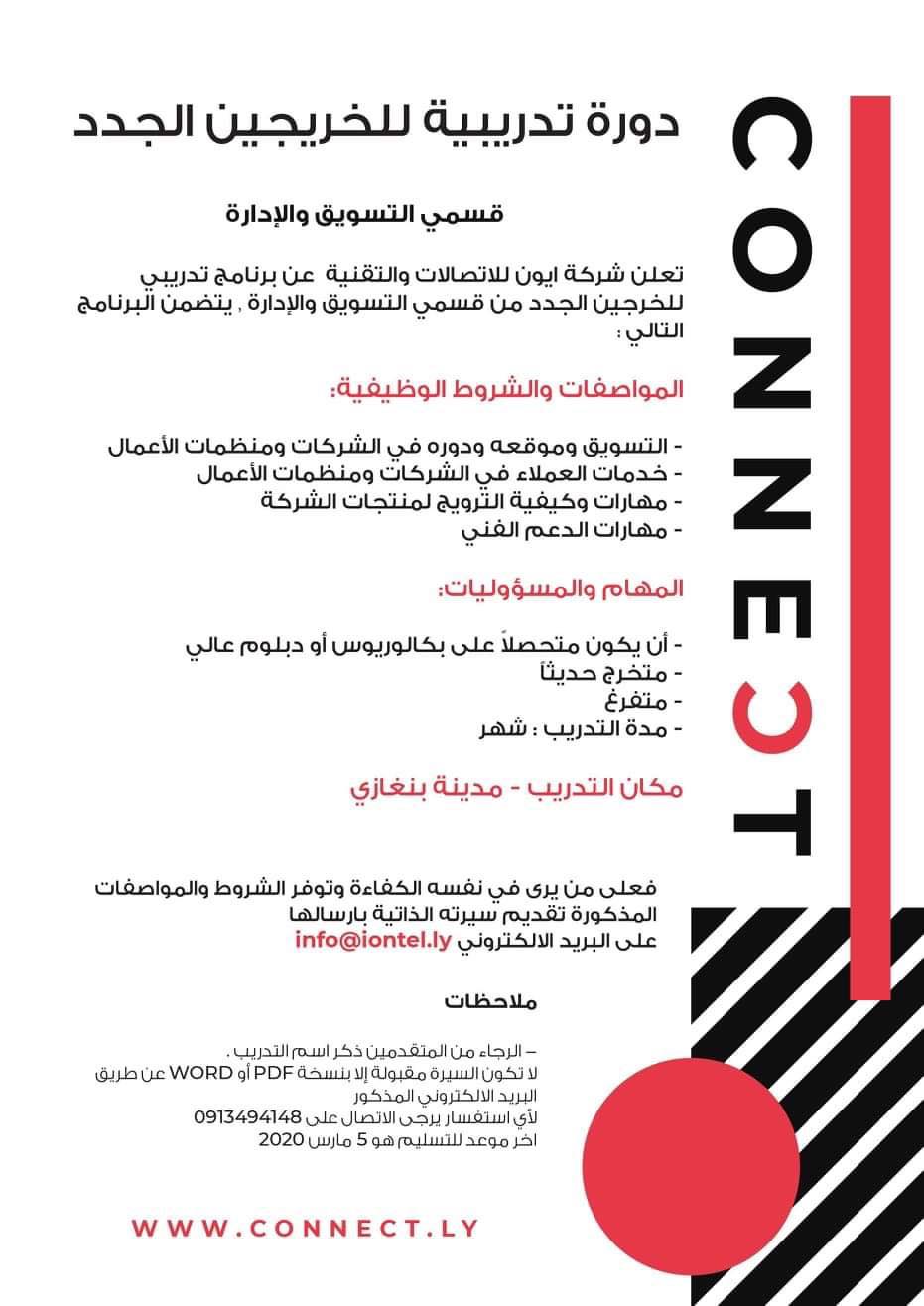 CONNECT

دورة تدريبية للخريجين الجدد

قسمي التسويق والإدارة

تعلن شركة ايون للاتصالات والتقنية عن برنامج تدريبي للخرجين الجدد من قسمي التسويق والإدارة , يتضمن البرنامج التالي :

المواصفات والشروط الوظيفية:

- التسويق وموقعه ودوره في الشركات ومنظمات الأعمال
- خدمات العملاء في الشركات ومنظمات الأعمال
- مهارات وكيفية الترويج لمنتجات الشركة
- مهارات الدعم الفني

المهام والمسؤوليات:

- أن يكون متحصلاً على بكالوريوس أو دبلوم عالي
- متخرج حديثاً
- متفرغ
- مدة التدريب : شهر

مكان التدريب - مدينة بنغازي

فعلى من يرى في نفسه الكفاءة وتوفر الشروط والمواصفات المذكورة تقديم سيرته الذاتية بارسالها على البريد الالكتروني info@iontel.ly

ملاحظات

– الرجاء من المتقدمين ذكر اسم التدريب .
لا تكون السيرة مقبولة إلا بنسخة PDF أو WORD عن طريق البريد الالكتروني المذكور
لأي استفسار يرجى الاتصال على 0913494148
اخر موعد للتسليم هو 5 مارس 2020

WWW.CONNECT.LY